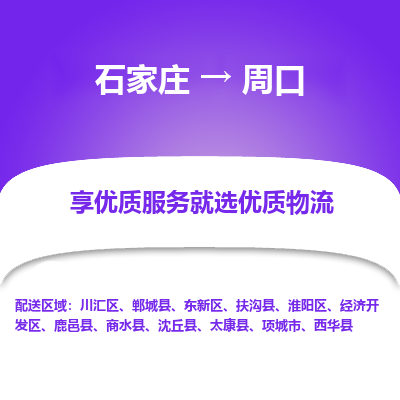 石家庄 → 周口

享优质服务就选优质物流

配送区域：川汇区、郸城县、东新区、扶沟县、淮阳区、经济开发区、鹿邑县、商水县、沈丘县、太康县、项城市、西华县